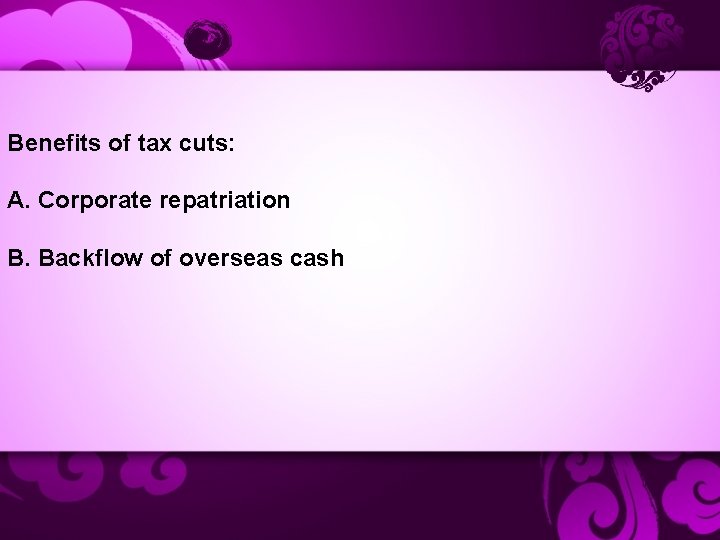 Benefits of tax cuts:

A. Corporate repatriation

B. Backflow of overseas cash